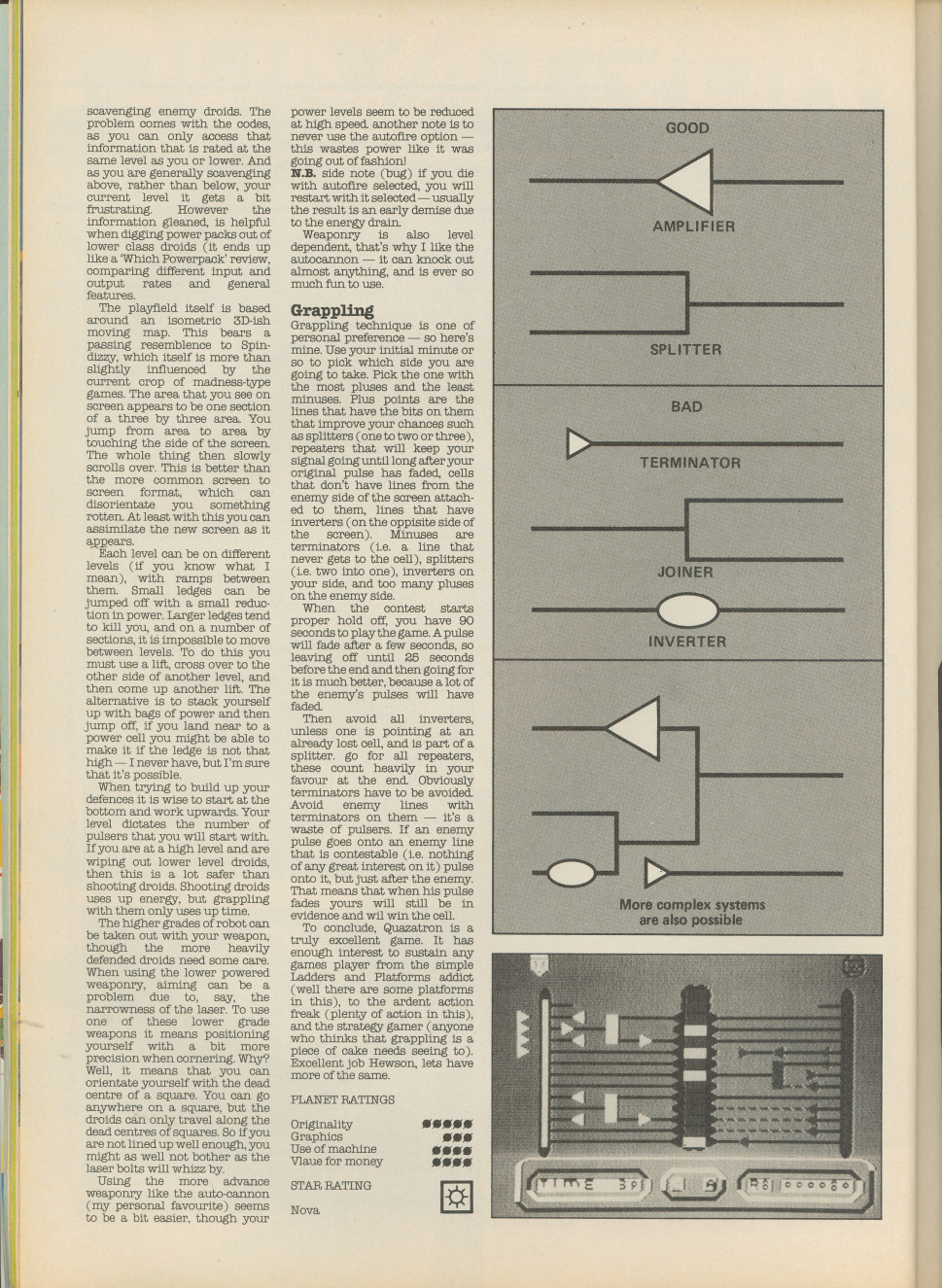 scavenging enemy droids. The problem comes with the codes, as you can only access that information that is rated at the same level as you or lower. And as you are generally scavenging above, rather than below, your current level it gets a bit frustrating. However the information gleaned, is helpful when digging power packs out of lower class droids (it ends up like a 'Which Powerpack' review, comparing different input and output rates and general features.

The playfield itself is based around an isometric 3D-ish moving map. This bears a passing resemblence to Spindizzy, which itself is more than slightly influenced by the current crop of madness-type games. The area that you see on screen appears to be one section of a three by three area. You jump from area to area by touching the side of the screen. The whole thing then slowly scrolls over. This is better than the more common screen to screen format, which can disorientate you something rotten. At least with this you can assimilate the new screen as it appears.

Each level can be on different levels (if you know what I mean), with ramps between them. Small ledges can be jumped off with a small reduction in power. Larger ledges tend to kill you, and on a number of sections, it is impossible to move between levels. To do this you must use a lift, cross over to the other side of another level, and then come up another lift. The alternative is to stack yourself up with bags of power and then jump off, if you land near to a power cell you might be able to make it if the ledge is not that high — I never have, but I'm sure that it's possible.

When trying to build up your defences it is wise to start at the bottom and work upwards. Your level dictates the number of pulsers that you will start with. If you are at a high level and are wiping out lower level droids, then this is a lot safer than shooting droids. Shooting droids uses up energy, but grappling with them only uses up time.

The higher grades of robot can be taken out with your weapon, though the more heavily defended droids need some care. When using the lower powered weaponry, aiming can be a problem due to, say, the narrowness of the laser. To use one of these lower grade weapons it means positioning yourself with a bit more precision when cornering. Why? Well, it means that you can orientate yourself with the dead centre of a square. You can go anywhere on a square, but the droids can only travel along the dead centres of squares. So if you are not lined up well enough, you might as well not bother as the laser bolts will whizz by.

Using the more advance weaponry like the auto-cannon (my personal favourite) seems to be a bit easier, though your power levels seem to be reduced at high speed. another note is to never use the autofire option — this wastes power like it was going out of fashion!

N.B. side note (bug) if you die with autofire selected, you will restart with it selected — usually the result is an early demise due to the energy drain.

Weaponry is also level dependent, that's why I like the autocannon — it can knock out almost anything, and is ever so much fun to use.

Grappling

Grappling technique is one of personal preference — so here's mine. Use your initial minute or so to pick which side you are going to take. Pick the one with the most pluses and the least minuses. Plus points are the lines that have the bits on them that improve your chances such as splitters (one to two or three), repeaters that will keep your signal going until long after your original pulse has faded, cells that don't have lines from the enemy side of the screen attached to them, lines that have inverters (on the oppisite side of the screen). Minuses are terminators (i.e. a line that never gets to the cell), splitters (i.e. two into one), inverters on your side, and too many pluses on the enemy side.

When the contest starts proper hold off, you have 90 seconds to play the game. A pulse will fade after a few seconds, so leaving off until 25 seconds before the end and then going for it is much better, because a lot of the enemy's pulses will have faded.

Then avoid all inverters, unless one is pointing at an already lost cell, and is part of a splitter. go for all repeaters, these count heavily in your favour at the end. Obviously terminators have to be avoided. Avoid enemy lines with terminators on them — it's a waste of pulsers. If an enemy pulse goes onto an enemy line that is contestable (i.e. nothing of any great interest on it) pulse onto it, but just after the enemy. That means that when his pulse fades yours will still be in evidence and wil win the cell.

To conclude, Quazatron is a truly excellent game. It has enough interest to sustain any games player from the simple Ladders and Platforms addict (well there are some platforms in this), to the ardent action freak (plenty of action in this), and the strategy gamer (anyone who thinks that grappling is a piece of cake needs seeing to). Excellent job Hewson, lets have more of the same.

PLANET RATINGS

Originality
Graphics
Use of machine
Vlaue for money

STAR RATING

Nova

GOOD

AMPLIFIER

SPLITTER

BAD

TERMINATOR

JOINER

INVERTER

More complex systems are also possible

TIME 39